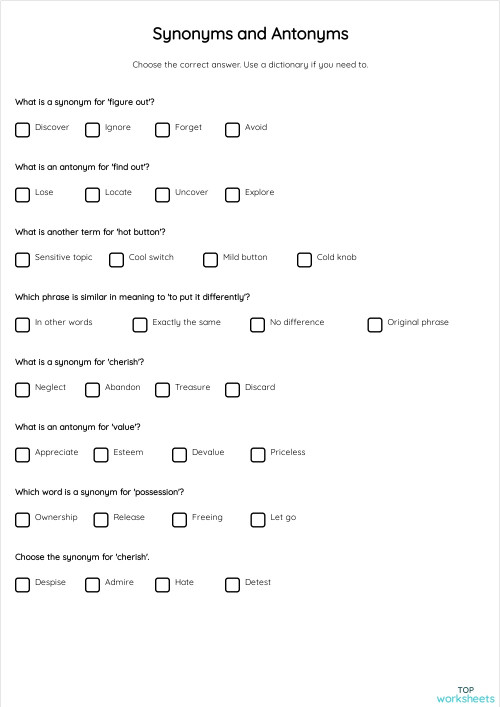 Synonyms and Antonyms

Choose the correct answer. Use a dictionary if you need to.

What is a synonym for 'figure out'?

Discover Ignore Forget Avoid

What is an antonym for 'find out'?

Lose Locate Uncover Explore

What is another term for 'hot button'?

Sensitive topic Cool switch Mild button Cold knob

Which phrase is similar in meaning to 'to put it differently'?

In other words Exactly the same No difference Original phrase

What is a synonym for 'cherish'?

Neglect Abandon Treasure Discard

What is an antonym for 'value'?

Appreciate Esteem Devalue Priceless

Which word is a synonym for 'possession'?

Ownership Release Freeing Let go

Choose the synonym for 'cherish'.

Despise Admire Hate Detest

TOP worksheets